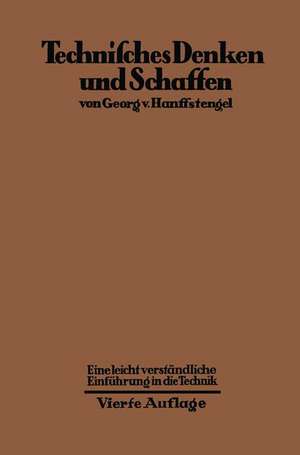 Technisches Denken und Schaffen

von Georg v. Hanffstengel

Eine leicht verständliche Einführung in die Technik

Vierte Auflage